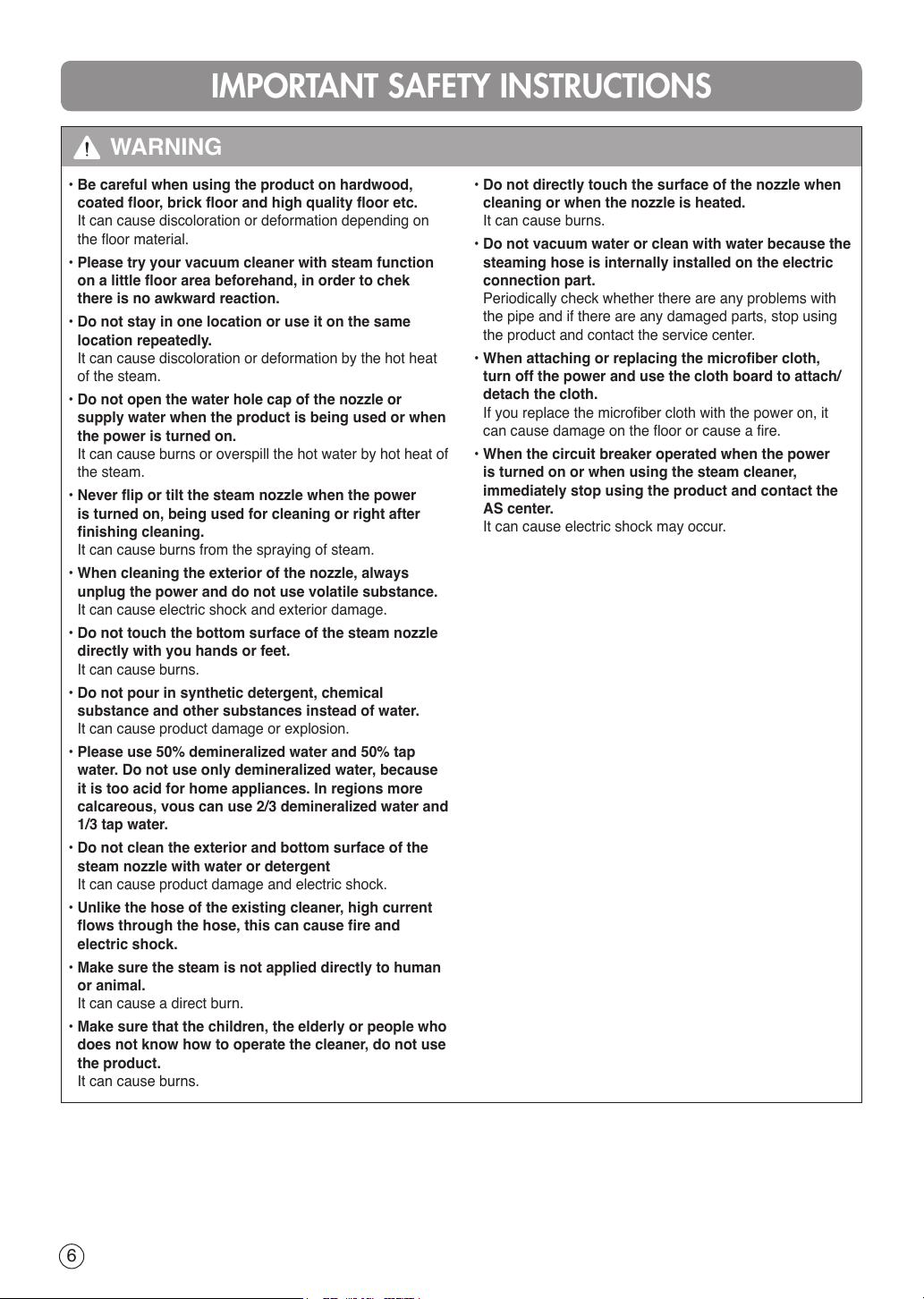 IMPORTANT SAFETY INSTRUCTIONS

WARNING

• Be careful when using the product on hardwood, coated floor, brick floor and high quality floor etc.
It can cause discoloration or deformation depending on the floor material.

• Please try your vacuum cleaner with steam function on a little floor area beforehand, in order to chek there is no awkward reaction.

• Do not stay in one location or use it on the same location repeatedly.
It can cause discoloration or deformation by the hot heat of the steam.

• Do not open the water hole cap of the nozzle or supply water when the product is being used or when the power is turned on.
It can cause burns or overspill the hot water by hot heat of the steam.

• Never flip or tilt the steam nozzle when the power is turned on, being used for cleaning or right after finishing cleaning.
It can cause burns from the spraying of steam.

• When cleaning the exterior of the nozzle, always unplug the power and do not use volatile substance.
It can cause electric shock and exterior damage.

• Do not touch the bottom surface of the steam nozzle directly with you hands or feet.
It can cause burns.

• Do not pour in synthetic detergent, chemical substance and other substances instead of water.
It can cause product damage or explosion.

• Please use 50% demineralized water and 50% tap water. Do not use only demineralized water, because it is too acid for home appliances. In regions more calcareous, vous can use 2/3 demineralized water and 1/3 tap water.

• Do not clean the exterior and bottom surface of the steam nozzle with water or detergent
It can cause product damage and electric shock.

• Unlike the hose of the existing cleaner, high current flows through the hose, this can cause fire and electric shock.

• Make sure the steam is not applied directly to human or animal.
It can cause a direct burn.

• Make sure that the children, the elderly or people who does not know how to operate the cleaner, do not use the product.
It can cause burns.

• Do not directly touch the surface of the nozzle when cleaning or when the nozzle is heated.
It can cause burns.

• Do not vacuum water or clean with water because the steaming hose is internally installed on the electric connection part.
Periodically check whether there are any problems with the pipe and if there are any damaged parts, stop using the product and contact the service center.

• When attaching or replacing the microfiber cloth, turn off the power and use the cloth board to attach/detach the cloth.
If you replace the microfiber cloth with the power on, it can cause damage on the floor or cause a fire.

• When the circuit breaker operated when the power is turned on or when using the steam cleaner, immediately stop using the product and contact the AS center.
It can cause electric shock may occur.

6